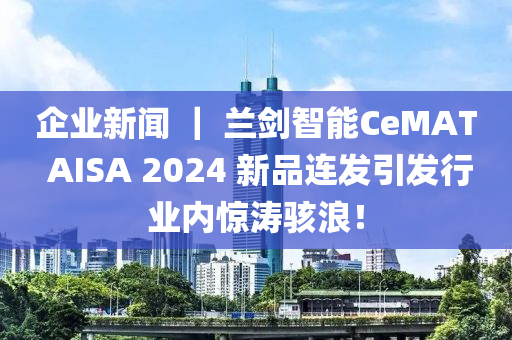 企业新闻 ｜ 兰剑智能CeMAT AISA 2024 新品连发引发行业内惊涛骇浪！